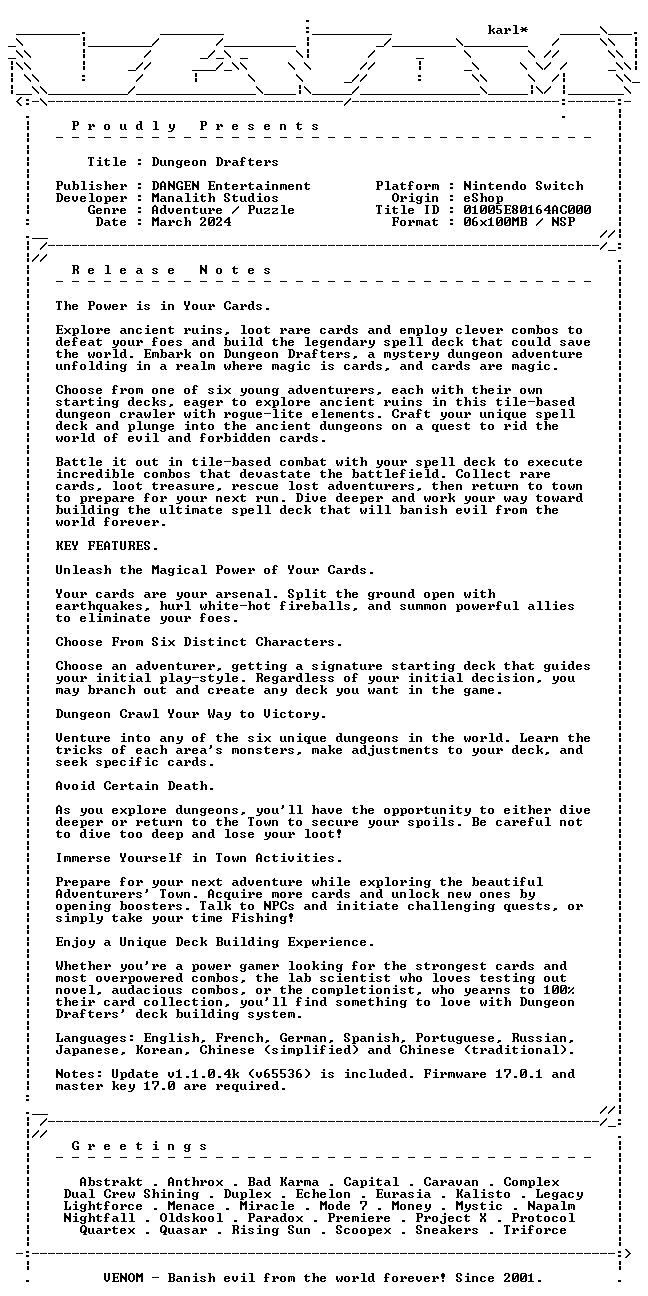 karl*

P r o u d l y   P r e s e n t s

Title : Dungeon Drafters

Publisher : DANGEN Entertainment
Developer : Manalith Studios
Genre : Adventure / Puzzle
Date : March 2024

Platform : Nintendo Switch
Origin : eShop
Title ID : 01005E80164AC000
Format : 06x100MB / NSP

R e l e a s e   N o t e s

The Power is in Your Cards.

Explore ancient ruins, loot rare cards and employ clever combos to defeat your foes and build the legendary spell deck that could save the world. Embark on Dungeon Drafters, a mystery dungeon adventure unfolding in a realm where magic is cards, and cards are magic.

Choose from one of six young adventurers, each with their own starting decks, eager to explore ancient ruins in this tile-based dungeon crawler with rogue-lite elements. Craft your unique spell deck and plunge into the ancient dungeons on a quest to rid the world of evil and forbidden cards.

Battle it out in tile-based combat with your spell deck to execute incredible combos that devastate the battlefield. Collect rare cards, loot treasure, rescue lost adventurers, then return to town to prepare for your next run. Dive deeper and work your way toward building the ultimate spell deck that will banish evil from the world forever.

KEY FEATURES.

Unleash the Magical Power of Your Cards.

Your cards are your arsenal. Split the ground open with earthquakes, hurl white-hot fireballs, and summon powerful allies to eliminate your foes.

Choose From Six Distinct Characters.

Choose an adventurer, getting a signature starting deck that guides your initial play-style. Regardless of your initial decision, you may branch out and create any deck you want in the game.

Dungeon Crawl Your Way to Victory.

Venture into any of the six unique dungeons in the world. Learn the tricks of each area's monsters, make adjustments to your deck, and seek specific cards.

Avoid Certain Death.

As you explore dungeons, you'll have the opportunity to either dive deeper or return to the Town to secure your spoils. Be careful not to dive too deep and lose your loot!

Immerse Yourself in Town Activities.

Prepare for your next adventure while exploring the beautiful Adventurers' Town. Acquire more cards and unlock new ones by opening boosters. Talk to NPCs and initiate challenging quests, or simply take your time Fishing!

Enjoy a Unique Deck Building Experience.

Whether you're a power gamer looking for the strongest cards and most overpowered combos, the lab scientist who loves testing out novel, audacious combos, or the completionist, who yearns to 100% their card collection, you'll find something to love with Dungeon Drafters' deck building system.

Languages: English, French, German, Spanish, Portuguese, Russian, Japanese, Korean, Chinese (simplified) and Chinese (traditional).

Notes: Update v1.1.0.4k (v65536) is included. Firmware 17.0.1 and master key 17.0 are required.

G r e e t i n g s

Abstrakt . Anthrox . Bad Karma . Capital . Caravan . Complex
Dual Crew Shining . Duplex . Echelon . Eurasia . Kalisto . Legacy
Lightforce . Menace . Miracle . Mode 7 . Money . Mystic . Napalm
Nightfall . Oldskool . Paradox . Premiere . Project X . Protocol
Quartex . Quasar . Rising Sun . Scoopex . Sneakers . Triforce

VENOM - Banish evil from the world forever! Since 2001.